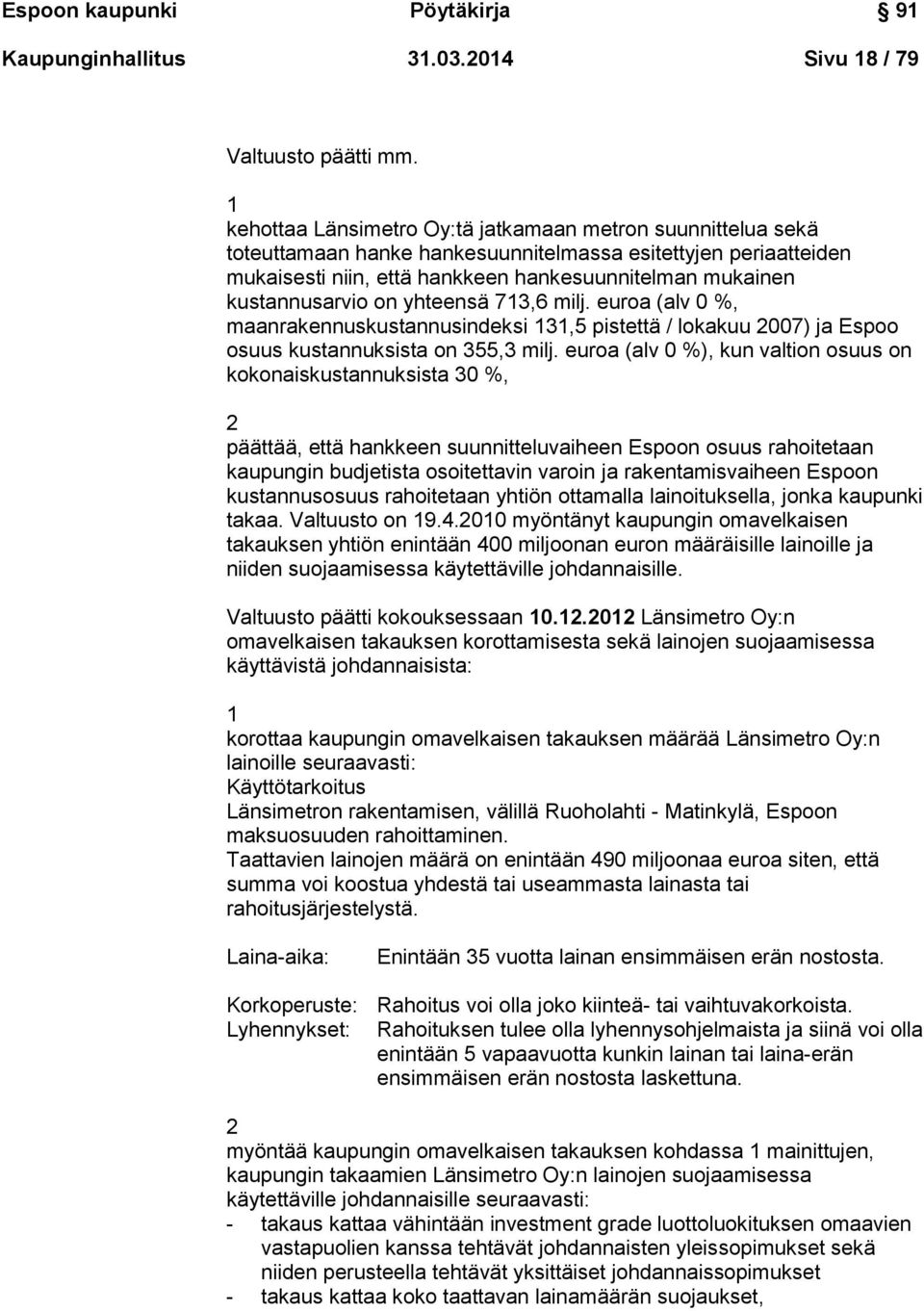 Espoon kaupunki Pöytäkirja § 91
Kaupunginhallitus 31.03.2014 Sivu 18 / 79

Valtuusto päätti mm.

1
kehottaa Länsimetro Oy:tä jatkamaan metron suunnittelua sekä toteuttamaan hanke hankesuunnitelmassa esitettyjen periaatteiden mukaisesti niin, että hankkeen hankesuunnitelman mukainen kustannusarvio on yhteensä 713,6 milj. euroa (alv 0 %, maanrakennuskustannusindeksi 131,5 pistettä / lokakuu 2007) ja Espoo osuus kustannuksista on 355,3 milj. euroa (alv 0 %), kun valtion osuus on kokonaiskustannuksista 30 %,

2
päättää, että hankkeen suunnitteluvaiheen Espoon osuus rahoitetaan kaupungin budjetista osoitettavin varoin ja rakentamisvaiheen Espoon kustannusosuus rahoitetaan yhtiön ottamalla lainoituksella, jonka kaupunki takaa. Valtuusto on 19.4.2010 myöntänyt kaupungin omavelkaisen takauksen yhtiön enintään 400 miljoonan euron määräisille lainoille ja niiden suojaamisessa käytettäville johdannaisille.

Valtuusto päätti kokouksessaan 10.12.2012 Länsimetro Oy:n omavelkaisen takauksen korottamisesta sekä lainojen suojaamisessa käyttävistä johdannaisista:

1
korottaa kaupungin omavelkaisen takauksen määrää Länsimetro Oy:n lainoille seuraavasti:
Käyttötarkoitus
Länsimetron rakentamisen, välillä Ruoholahti - Matinkylä, Espoon maksuosuuden rahoittaminen.
Taattavien lainojen määrä on enintään 490 miljoonaa euroa siten, että summa voi koostua yhdestä tai useammasta lainasta tai rahoitusjärjestelystä.

Laina-aika: Enintään 35 vuotta lainan ensimmäisen erän nostosta.

Korkoperuste: Rahoitus voi olla joko kiinteä- tai vaihtuvakorkoista.
Lyhennykset: Rahoituksen tulee olla lyhennysohjelmaista ja siinä voi olla enintään 5 vapaavuotta kunkin lainan tai laina-erän ensimmäisen erän nostosta laskettuna.

2
myöntää kaupungin omavelkaisen takauksen kohdassa 1 mainittujen, kaupungin takaamien Länsimetro Oy:n lainojen suojaamisessa käytettäville johdannaisille seuraavasti:
- takaus kattaa vähintään investment grade luottoluokituksen omaavien vastapuolien kanssa tehtävät johdannaisten yleissopimukset sekä niiden perusteella tehtävät yksittäiset johdannaissopimukset
- takaus kattaa koko taattavan lainamäärän suojaukset,